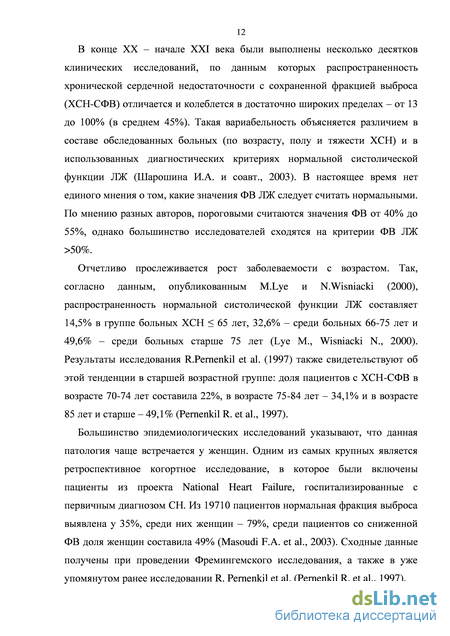 12

В конце XX – начале XXI века были выполнены несколько десятков клинических исследований, по данным которых распространенность хронической сердечной недостаточности с сохраненной фракцией выброса (ХСН-СФВ) отличается и колеблется в достаточно широких пределах – от 13 до 100% (в среднем 45%). Такая вариабельность объясняется различием в составе обследованных больных (по возрасту, полу и тяжести ХСН) и в использованных диагностических критериях нормальной систолической функции ЛЖ (Шарошина И.А. и соавт., 2003). В настоящее время нет единого мнения о том, какие значения ФВ ЛЖ следует считать нормальными. По мнению разных авторов, пороговыми считаются значения ФВ от 40% до 55%, однако большинство исследователей сходятся на критерии ФВ ЛЖ >50%.

Отчетливо прослеживается рост заболеваемости с возрастом. Так, согласно данным, опубликованным M.Lye и N.Wisniacki (2000), распространенность нормальной систолической функции ЛЖ составляет 14,5% в группе больных ХСН ≤ 65 лет, 32,6% – среди больных 66-75 лет и 49,6% – среди больных старше 75 лет (Lye M., Wisniacki N., 2000). Результаты исследования R.Pernenkil et al. (1997) также свидетельствуют об этой тенденции в старшей возрастной группе: доля пациентов с ХСН-СФВ в возрасте 70-74 лет составила 22%, в возрасте 75-84 лет – 34,1% и в возрасте 85 лет и старше – 49,1% (Pernenkil R. et al., 1997).

Большинство эпидемиологических исследований указывают, что данная патология чаще встречается у женщин. Одним из самых крупных является ретроспективное когортное исследование, в которое были включены пациенты из проекта National Heart Failure, госпитализированные с первичным диагнозом СН. Из 19710 пациентов нормальная фракция выброса выявлена у 35%, среди них женщин – 79%, среди пациентов со сниженной ФВ доля женщин составила 49% (Masoudi F.A. et al., 2003). Сходные данные получены при проведении Фремингемского исследования, а также в уже упомянутом ранее исследовании R. Pernenkil et al. (Pernenkil R. et al., 1997).

dsLib.net
библиотека диссертаций